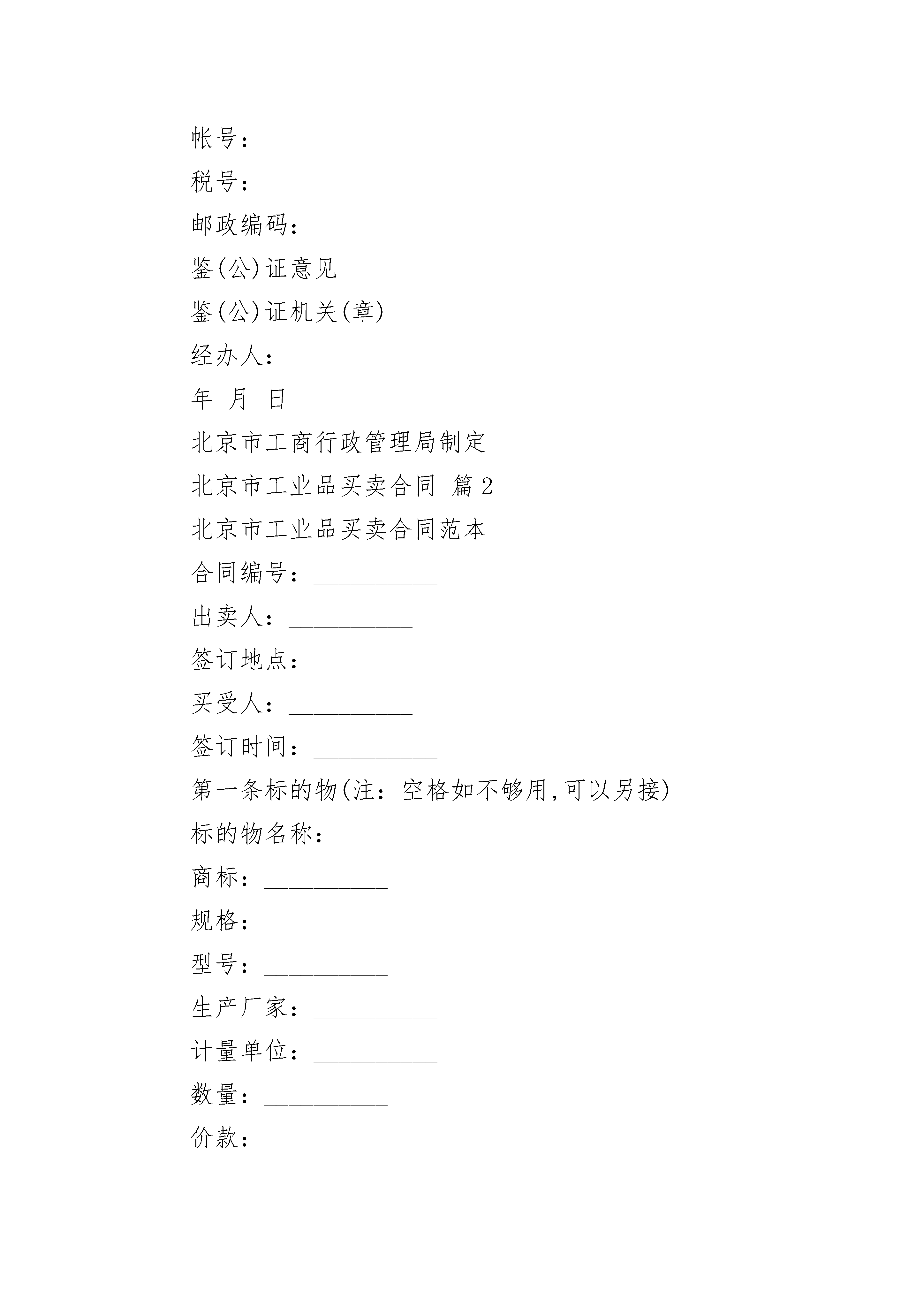 帐号：

税号：

邮政编码：

鉴(公)证意见

鉴(公)证机关(章)

经办人：

年 月 日

北京市工商行政管理局制定

北京市工业品买卖合同 篇2

北京市工业品买卖合同范本

合同编号：__________

出卖人：__________

签订地点：__________

买受人：__________

签订时间：__________

第一条标的物(注：空格如不够用,可以另接)

标的物名称：__________

商标：__________

规格：__________

型号：__________

生产厂家：__________

计量单位：__________

数量：__________

价款：